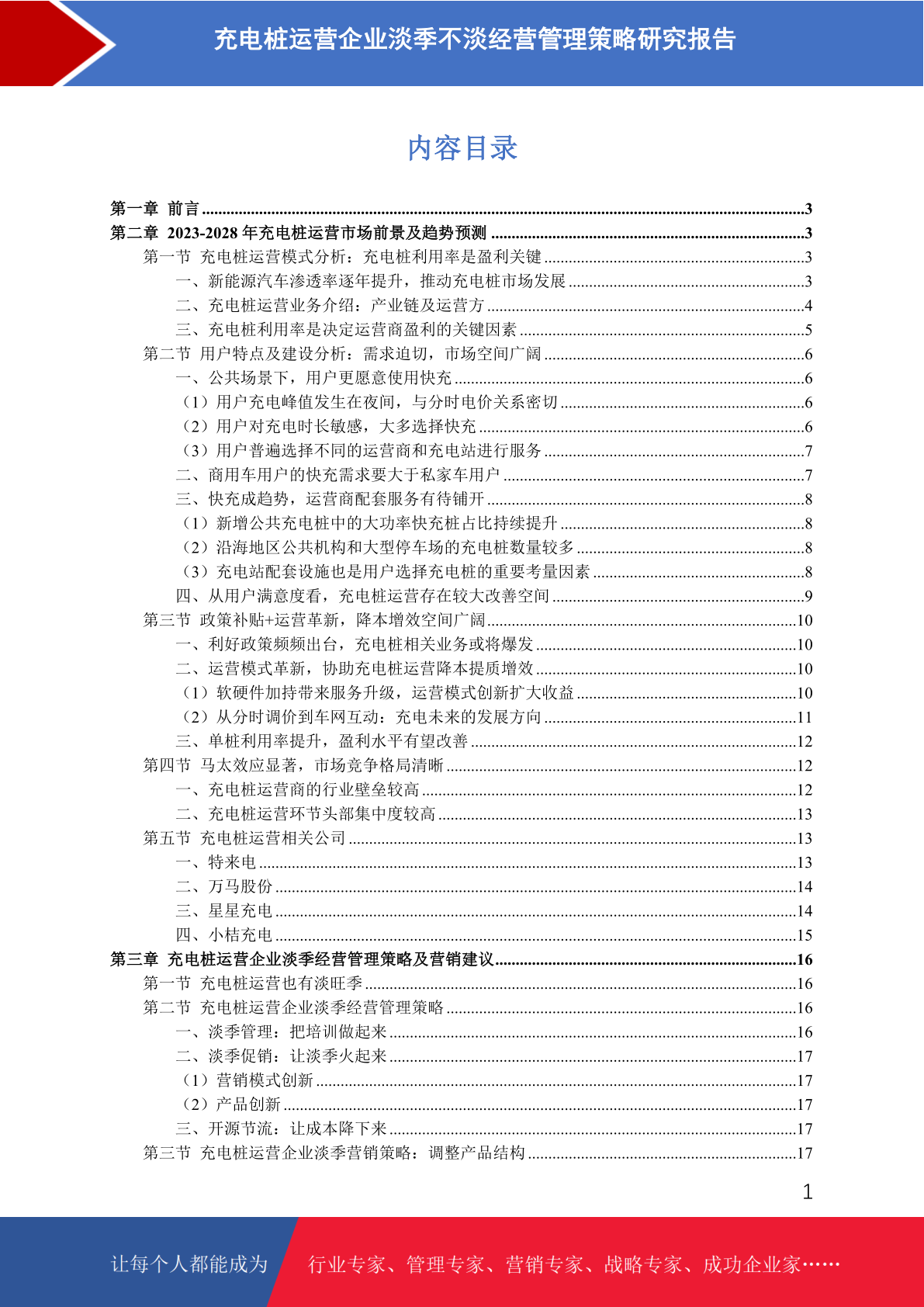 充电桩运营企业淡季不淡经营管理策略研究报告

内容目录

第一章 前言 ..........3
第二章 2023-2028 年充电桩运营市场前景及趋势预测 ..........3
第一节 充电桩运营模式分析：充电桩利用率是盈利关键 ..........3
一、新能源汽车渗透率逐年提升，推动充电桩市场发展 ..........3
二、充电桩运营业务介绍：产业链及运营方 ..........4
三、充电桩利用率是决定运营商盈利的关键因素 ..........5
第二节 用户特点及建设分析：需求迫切，市场空间广阔 ..........6
一、公共场景下，用户更愿意使用快充 ..........6
（1）用户充电峰值发生在夜间，与分时电价关系密切 ..........6
（2）用户对充电时长敏感，大多选择快充 ..........6
（3）用户普遍选择不同的运营商和充电站进行服务 ..........7
二、商用车用户的快充需求要大于私家车用户 ..........7
三、快充成趋势，运营商配套服务有待铺开 ..........8
（1）新增公共充电桩中的大功率快充桩占比持续提升 ..........8
（2）沿海地区公共机构和大型停车场的充电桩数量较多 ..........8
（3）充电站配套设施也是用户选择充电桩的重要考量因素 ..........8
四、从用户满意度看，充电桩运营存在较大改善空间 ..........9
第三节 政策补贴+运营革新，降本增效空间广阔 ..........10
一、利好政策频频出台，充电桩相关业务或将爆发 ..........10
二、运营模式革新，协助充电桩运营降本提质增效 ..........10
（1）软硬件加持带来服务升级，运营模式创新扩大收益 ..........10
（2）从分时调价到车网互动：充电未来的发展方向 ..........11
三、单桩利用率提升，盈利水平有望改善 ..........12
第四节 马太效应显著，市场竞争格局清晰 ..........12
一、充电桩运营商的行业壁垒较高 ..........12
二、充电桩运营环节头部集中度较高 ..........13
第五节 充电桩运营相关公司 ..........13
一、特来电 ..........13
二、万马股份 ..........14
三、星星充电 ..........14
四、小桔充电 ..........15
第三章 充电桩运营企业淡季经营管理策略及营销建议 ..........16
第一节 充电桩运营也有淡旺季 ..........16
第二节 充电桩运营企业淡季经营管理策略 ..........16
一、淡季管理：把培训做起来 ..........16
二、淡季促销：让淡季火起来 ..........17
（1）营销模式创新 ..........17
（2）产品创新 ..........17
三、开源节流：让成本降下来 ..........17
第三节 充电桩运营企业淡季营销策略：调整产品结构 ..........17

1

让每个人都能成为 行业专家、管理专家、营销专家、战略专家、成功企业家……